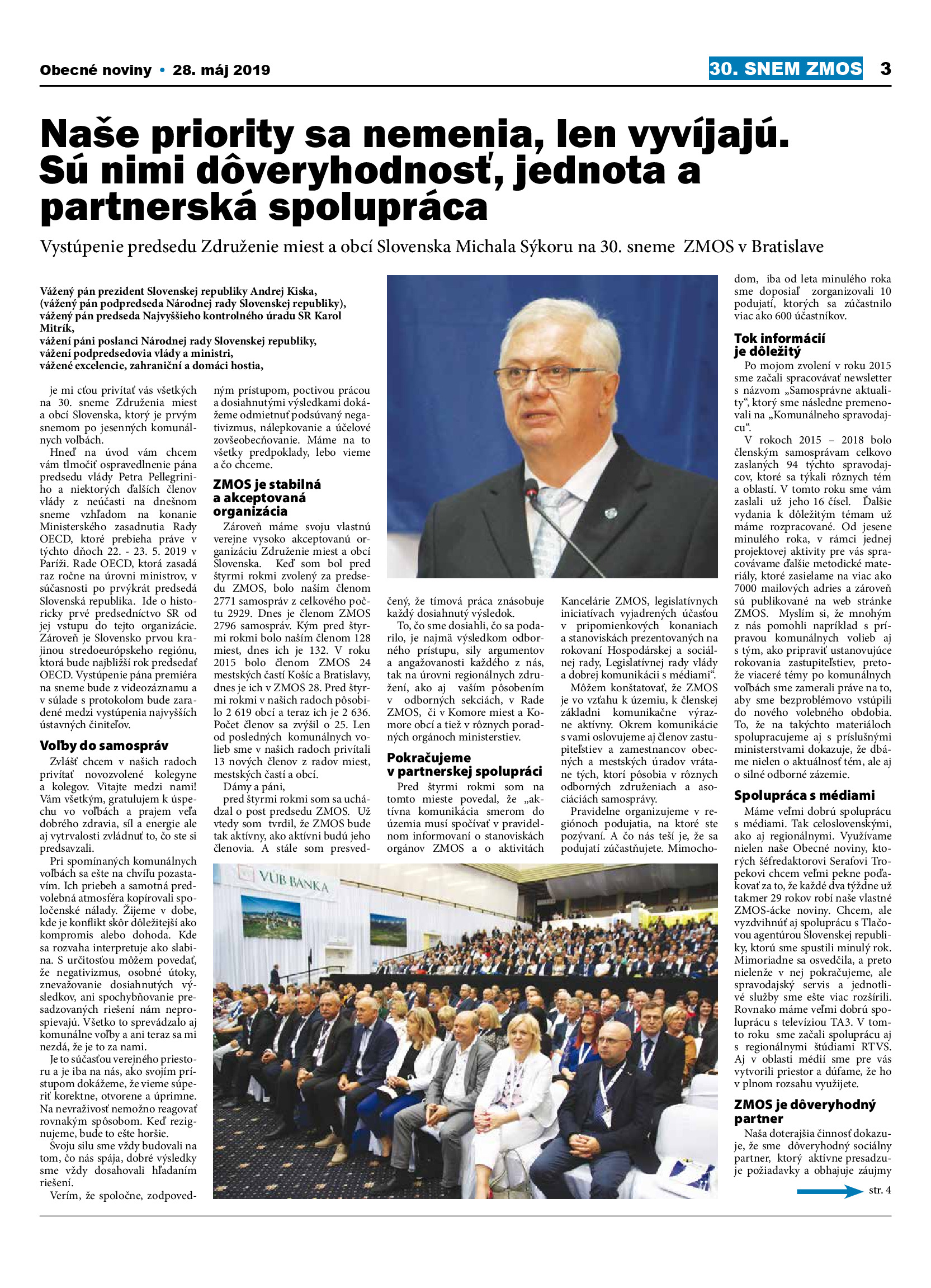 Obecné noviny • 28. máj 2019

30. SNEM ZMOS 3

Naše priority sa nemenia, len vyvíjajú. Sú nimi dôveryhodnosť, jednota a partnerská spolupráca

Vystúpenie predsedu Združenie miest a obcí Slovenska Michala Sýkoru na 30. sneme ZMOS v Bratislave

Vážený pán prezident Slovenskej republiky Andrej Kiska,
(vážený pán podpredseda Národnej rady Slovenskej republiky),
vážený pán predseda Najvyššieho kontrolného úradu SR Karol Mitrík,
vážení páni poslanci Národnej rady Slovenskej republiky,
vážení podpredsedovia vlády a ministri,
vážené excelencie, zahraniční a domáci hostia,

je mi cťou privítať vás všetkých na 30. sneme Združenia miest a obcí Slovenska, ktorý je prvým snemom po jesenných komunálnych voľbách.

Hneď na úvod vám chcem vám tlmočiť ospravedlnenie pána predsedu vlády Petra Pellegriniho a niektorých ďalších členov vlády z neúčasti na dnešnom sneme vzhľadom na konanie Ministerského zasadnutia Rady OECD, ktoré prebieha práve v týchto dňoch 22. - 23. 5. 2019 v Paríži. Rade OECD, ktorá zasadá raz ročne na úrovni ministrov, v súčasnosti po prvýkrát predsedá Slovenská republika. Ide o historicky prvé predsedníctvo SR od jej vstupu do tejto organizácie. Zároveň je Slovensko prvou krajinou stredoeurópskeho regiónu, ktorá bude najbližší rok predsedať OECD. Vystúpenie pána premiéra na sneme bude z videozáznamu a v súlade s protokolom bude zaradené medzi vystúpenia najvyšších ústavných činiteľov.

Voľby do samospráv

Zvlášť chcem v našich radoch privítať novozvolené kolegyne a kolegov. Vitajte medzi nami! Vám všetkým, gratulujem k úspechu vo voľbách a prajem veľa dobrého zdravia, síl a energie ale aj vytrvalosti zvládnuť to, čo ste si predsavzali.

Pri spomínaných komunálnych voľbách sa ešte na chvíľu pozastavím. Ich priebeh a samotná predvolebná atmosféra kopírovali spoločenské nálady. Žijeme v dobe, kde je konflikt skôr dôležitejší ako kompromis alebo dohoda. Kde sa rozvaha interpretuje ako slabina. S určitosťou môžem povedať, že negativizmus, osobné útoky, znevažovanie dosiahnutých výsledkov, ani spochybňovanie presadzovaných riešení nám neprospievajú. Všetko to sprevádzalo aj komunálne voľby a ani teraz sa mi nezdá, že je to za nami.

Je to súčasťou verejného priestoru a je iba na nás, ako svojím prístupom dokážeme, že vieme súperiť korektne, otvorene a úprimne. Na nevraživosť nemožno reagovať rovnakým spôsobom. Keď rezignujeme, bude to ešte horšie.

Svoju silu sme vždy budovali na tom, čo nás spája, dobré výsledky sme vždy dosahovali hľadaním riešení.

Verím, že spoločne, zodpovedným prístupom, poctivou prácou a dosiahnutými výsledkami dokážeme odmietnuť podsúvaný negativizmus, nálepkovanie a účelové zovšeobecňovanie. Máme na to všetky predpoklady, lebo vieme a čo chceme.

ZMOS je stabilná a akceptovaná organizácia

Zároveň máme svoju vlastnú verejne vysoko akceptovanú organizáciu Združenie miest a obcí Slovenska. Keď som bol pred štyrmi rokmi zvolený za predsedu ZMOS, bolo naším členom 2771 samospráv z celkového počtu 2929. Dnes je členom ZMOS 2796 samospráv. Kým pred štyrmi rokmi bolo naším členom 128 miest, dnes ich je 132. V roku 2015 bolo členom ZMOS 24 mestských častí Košíc a Bratislavy, dnes je ich v ZMOS 28. Pred štyrmi rokmi v našich radoch pôsobilo 2 619 obcí a teraz ich je 2 636. Počet členov sa zvýšil o 25. Len od posledných komunálnych volieb sme v našich radoch privítali 13 nových členov z radov miest, mestských častí a obcí.

Dámy a páni,

pred štyrmi rokmi som sa uchádzal o post predsedu ZMOS. Už vtedy som tvrdil, že ZMOS bude tak aktívny, ako aktívni budú jeho členovia. A stále som presvedčený, že tímová práca znásobuje každý dosiahnutý výsledok.

To, čo sme dosiahli, čo sa podarilo, je najmä výsledkom odborného prístupu, sily argumentov a angažovanosti každého z nás, tak na úrovni regionálnych združení, ako aj vaším pôsobením v odborných sekciách, v Rade ZMOS, či v Komore miest a Komore obcí a tiež v rôznych poradných orgánoch ministerstiev.

Pokračujeme v partnerskej spolupráci

Pred štyrmi rokmi som na tomto mieste povedal, že „aktívna komunikácia smerom do územia musí spočívať v pravidelnom informovaní o stanoviskách orgánov ZMOS a o aktivitách Kancelárie ZMOS, legislatívnych iniciatívach vyjadrených účasťou v pripomienkových konaniach a stanoviskách prezentovaných na rokovaní Hospodárskej a sociálnej rady, Legislatívnej rady vlády a dobrej komunikácii s médiami“.

Môžem konštatovať, že ZMOS je vo vzťahu k územiu, k členskej základni komunikačne výrazne aktívny. Okrem komunikácie s vami oslovujeme aj členov zastupiteľstiev a zamestnancov obecných a mestských úradov vrátane tých, ktorí pôsobia v rôznych odborných združeniach a asociáciách samosprávy.

Pravidelne organizujeme v regiónoch podujatia, na ktoré ste pozývaní. A čo nás teší je, že sa podujatí zúčastňujete. Mimochodom, iba od leta minulého roka sme doposiaľ zorganizovali 10 podujatí, ktorých sa zúčastnilo viac ako 600 účastníkov.

Tok informácií je dôležitý

Po mojom zvolení v roku 2015 sme začali spracovávať newsletter s názvom „Samosprávne aktuality“, ktorý sme následne premenovali na „Komunálneho spravodajcu“.

V rokoch 2015 – 2018 bolo členským samosprávam celkovo zaslaných 94 týchto spravodajcov, ktoré sa týkali rôznych tém a oblastí. V tomto roku sme vám zaslali už jeho 16 čísel. Ďalšie vydania k dôležitým témam už máme rozpracované. Od jesene minulého roka, v rámci jednej projektovej aktivity pre vás spracovávame ďalšie metodické materiály, ktoré zasielame na viac ako 7000 mailových adries a zároveň sú publikované na web stránke ZMOS. Myslím si, že mnohým z nás pomohli napríklad s prípravou komunálnych volieb aj s tým, ako pripraviť ustanovujúce rokovania zastupiteľstiev, pretože viaceré témy po komunálnych voľbách sme zamerali práve na to, aby sme bezproblémovo vstúpili do nového volebného obdobia. To, že na takýchto materiáloch spolupracujeme aj s príslušnými ministerstvami dokazuje, že dbáme nielen o aktuálnosť tém, ale aj o silné odborné zázemie.

Spolupráca s médiami

Máme veľmi dobrú spoluprácu s médiami. Tak celoslovenskými, ako aj regionálnymi. Využívame nielen naše Obecné noviny, ktorých šéfredaktorovi Serafovi Tropekovi chcem veľmi pekne poďakovať za to, že každé dva týždne už takmer 29 rokov robí naše vlastné ZMOS-ácke noviny. Chcem, ale vyzdvihnúť aj spoluprácu s Tlačovou agentúrou Slovenskej republiky, ktorú sme spustili minulý rok. Mimoriadne sa osvedčila, a preto nielenže v nej pokračujeme, ale spravodajský servis a jednotlivé služby sme ešte viac rozšírili. Rovnako máme veľmi dobrú spoluprácu s televíziou TA3. V tomto roku sme začali spoluprácu aj s regionálnymi štúdiami RTVS. Aj v oblasti médií sme pre vás vytvorili priestor a dúfame, že ho v plnom rozsahu využijete.

ZMOS je dôveryhodný partner

Naša doterajšia činnosť dokazuje, že sme dôveryhodný sociálny partner, ktorý aktívne presadzuje požiadavky a obhajuje záujmy

str. 4

VÚB BANKA